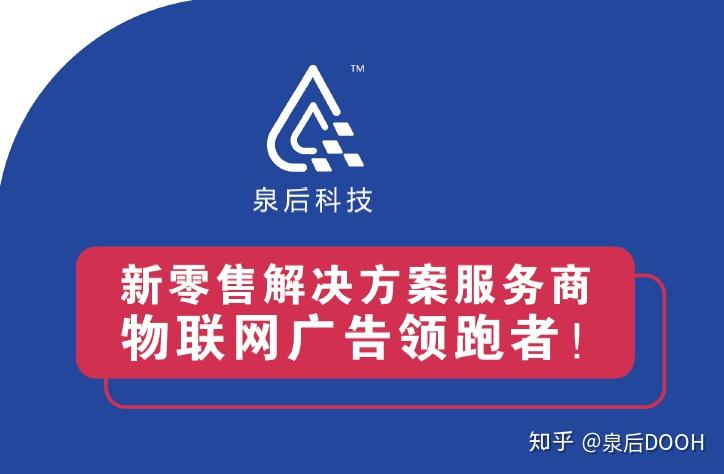 ™
泉后科技

新零售解决方案服务商
物联网广告领跑者！

知乎 @泉后DOOH